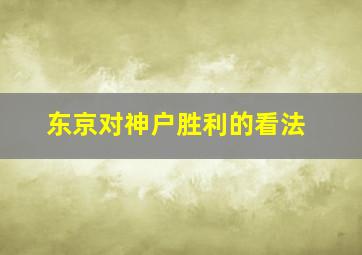 东京对神户胜利的看法